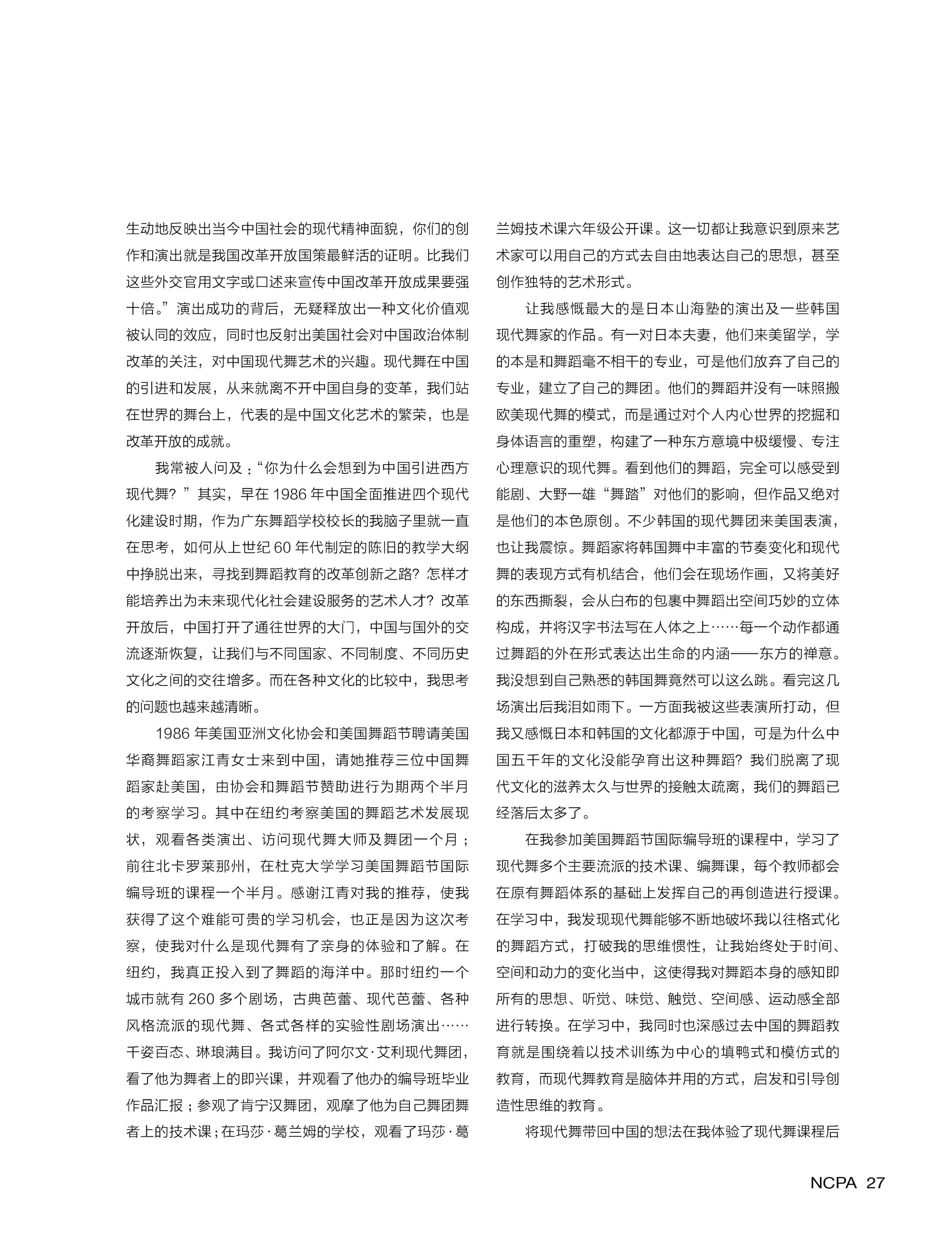 生动地反映出当今中国社会的现代精神面貌，你们的创作和演出就是我国改革开放国策最鲜活的证明。比我们这些外交官用文字或口述来宣传中国改革开放成果要强十倍。”演出成功的背后，无疑释放出一种文化价值观被认同的效应，同时也反射出美国社会对中国政治体制改革的关注，对中国现代舞艺术的兴趣。现代舞在中国的引进和发展，从来就离不开中国自身的变革，我们站在世界的舞台上，代表的是中国文化艺术的繁荣，也是改革开放的成就。

我常被人问及：“你为什么会想到为中国引进西方现代舞？”其实，早在 1986 年中国全面推进四个现代化建设时期，作为广东舞蹈学校校长的我脑子里就一直在思考，如何从上世纪 60 年代制定的陈旧的教学大纲中挣脱出来，寻找到舞蹈教育的改革创新之路？怎样才能培养出为未来现代化社会建设服务的艺术人才？改革开放后，中国打开了通往世界的大门，中国与国外的交流逐渐恢复，让我们与不同国家、不同制度、不同历史文化之间的交往增多。而在各种文化的比较中，我思考的问题也越来越清晰。

1986 年美国亚洲文化协会和美国舞蹈节聘请美国华裔舞蹈家江青女士来到中国，请她推荐三位中国舞蹈家赴美国，由协会和舞蹈节赞助进行为期两个半月的考察学习。其中在纽约考察美国的舞蹈艺术发展现状，观看各类演出、访问现代舞大师及舞团一个月；前往北卡罗莱那州，在杜克大学学习美国舞蹈节国际编导班的课程一个半月。感谢江青对我的推荐，使我获得了这个难能可贵的学习机会，也正是因为这次考察，使我对什么是现代舞有了亲身的体验和了解。在纽约，我真正投入到了舞蹈的海洋中。那时纽约一个城市就有 260 多个剧场，古典芭蕾、现代芭蕾、各种风格流派的现代舞、各式各样的实验性剧场演出……千姿百态、琳琅满目。我访问了阿尔文·艾利现代舞团，看了他为舞者上的即兴课，并观看了他办的编导班毕业作品汇报；参观了肯宁汉舞团，观摩了他为自己舞团舞者上的技术课；在玛莎·葛兰姆的学校，观看了玛莎·葛兰姆技术课六年级公开课。这一切都让我意识到原来艺术家可以用自己的方式去自由地表达自己的思想，甚至创作独特的艺术形式。

让我感慨最大的是日本山海塾的演出及一些韩国现代舞家的作品。有一对日本夫妻，他们来美留学，学的本是和舞蹈毫不相干的专业，可是他们放弃了自己的专业，建立了自己的舞团。他们的舞蹈并没有一味照搬欧美现代舞的模式，而是通过对个人内心世界的挖掘和身体语言的重塑，构建了一种东方意境中极缓慢、专注心理意识的现代舞。看到他们的舞蹈，完全可以感受到能剧、大野一雄“舞踏”对他们的影响，但作品又绝对是他们的本色原创。不少韩国的现代舞团来美国表演，也让我震惊。舞蹈家将韩国舞中丰富的节奏变化和现代舞的表现方式有机结合，他们会在现场作画，又将美好的东西撕裂，会从白布的包裹中舞蹈出空间巧妙的立体构成，并将汉字书法写在人体之上……每一个动作都通过舞蹈的外在形式表达出生命的内涵——东方的禅意。我没想到自己熟悉的韩国舞竟然可以这么跳。看完这几场演出后我泪如雨下。一方面我被这些表演所打动，但我又感慨日本和韩国的文化都源于中国，可是为什么中国五千年的文化没能孕育出这种舞蹈？我们脱离了现代文化的滋养太久与世界的接触太疏离，我们的舞蹈已经落后太多了。

在我参加美国舞蹈节国际编导班的课程中，学习了现代舞多个主要流派的技术课、编舞课，每个教师都会在原有舞蹈体系的基础上发挥自己的再创造进行授课。在学习中，我发现现代舞能够不断地破坏我以往格式化的舞蹈方式，打破我的思维惯性，让我始终处于时间、空间和动力的变化当中，这使得我对舞蹈本身的感知即所有的思想、听觉、味觉、触觉、空间感、运动感全部进行转换。在学习中，我同时也深感过去中国的舞蹈教育就是围绕着以技术训练为中心的填鸭式和模仿式的教育，而现代舞教育是脑体并用的方式，启发和引导创造性思维的教育。

将现代舞带回中国的想法在我体验了现代舞课程后

NCPA 27